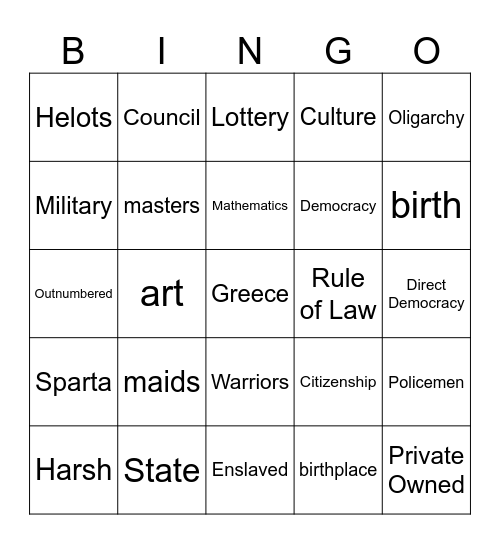 | B | I | N | G | O |
|---|---|---|---|---|
| Helots | Council | Lottery | Culture | Oligarchy |
| Military | masters | Mathematics | Democracy | birth |
| Outnumbered | art | Greece | Rule of Law | Direct Democracy |
| Sparta | maids | Warriors | Citizenship | Policemen |
| Harsh | State | Enslaved | birthplace | Private Owned |